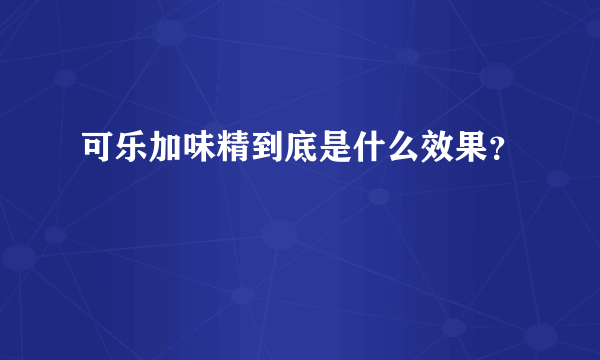 可乐加味精到底是什么效果?